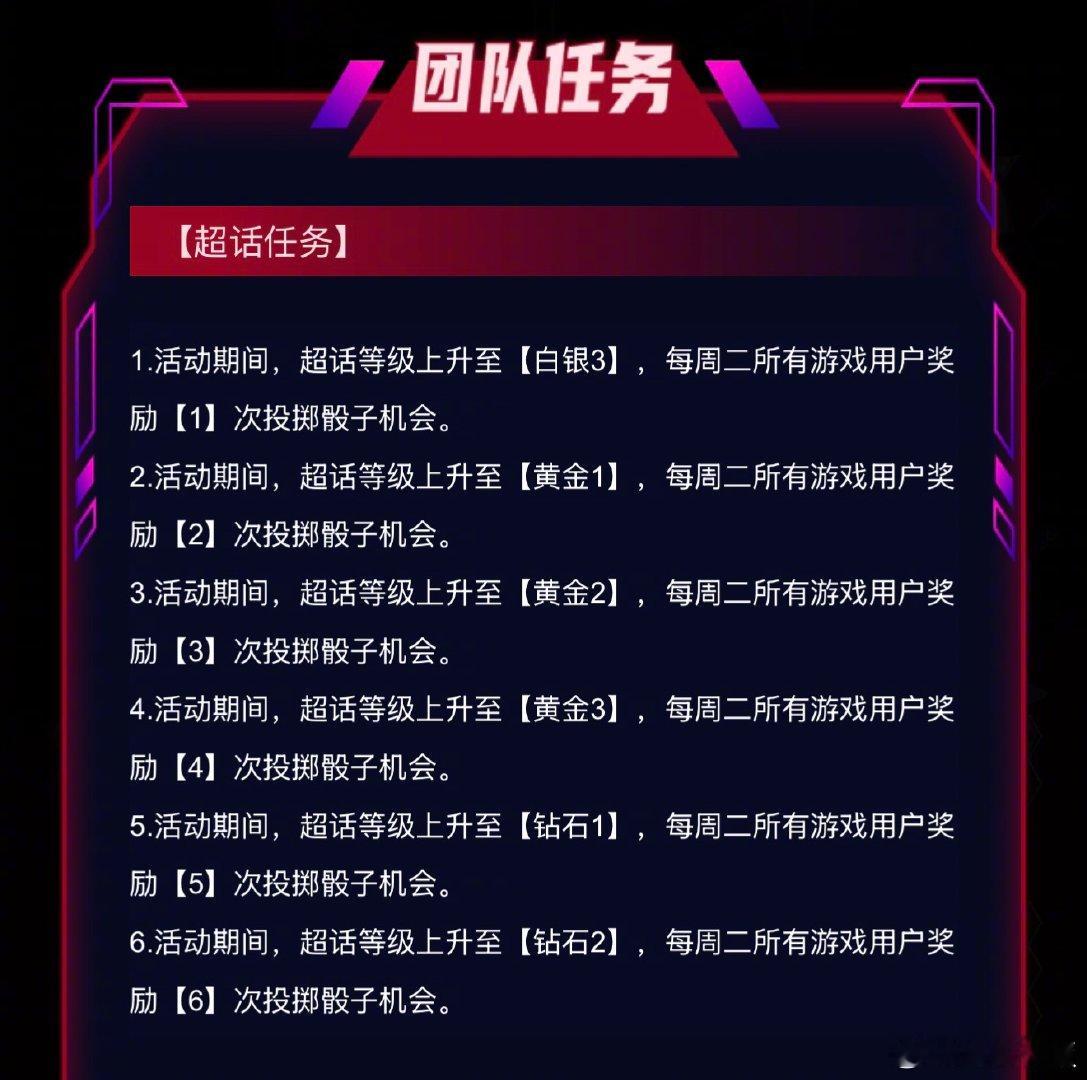 团队任务

【超话任务】

1.活动期间，超话等级上升至【白银3】，每周二所有游戏用户奖励【1】次投掷骰子机会。
2.活动期间，超话等级上升至【黄金1】，每周二所有游戏用户奖励【2】次投掷骰子机会。
3.活动期间，超话等级上升至【黄金2】，每周二所有游戏用户奖励【3】次投掷骰子机会。
4.活动期间，超话等级上升至【黄金3】，每周二所有游戏用户奖励【4】次投掷骰子机会。
5.活动期间，超话等级上升至【钻石1】，每周二所有游戏用户奖励【5】次投掷骰子机会。
6.活动期间，超话等级上升至【钻石2】，每周二所有游戏用户奖励【6】次投掷骰子机会。